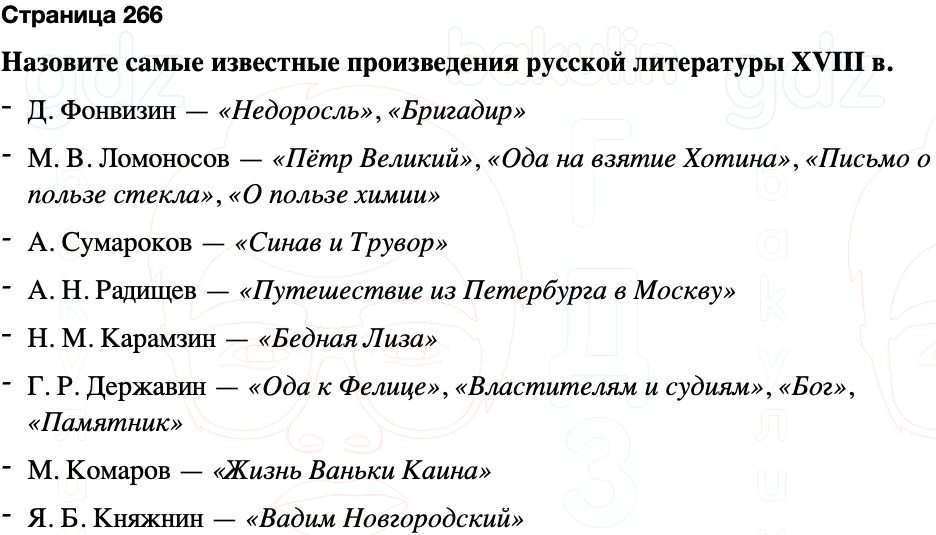 Страница 266

Назовите самые известные произведения русской литературы XVIII в.

- Д. Фонвизин — «Недоросль», «Бригадир»
- М. В. Ломоносов — «Пётр Великий», «Ода на взятие Хотина», «Письмо о пользе стекла», «О пользе химии»
- А. Сумароков — «Синав и Трувор»
- А. Н. Радищев — «Путешествие из Петербурга в Москву»
- Н. М. Карамзин — «Бедная Лиза»
- Г. Р. Державин — «Ода к Фелице», «Властителям и судиям», «Бог», «Памятник»
- М. Комаров — «Жизнь Ваньки Каина»
- Я. Б. Княжнин — «Вадим Новгородский»